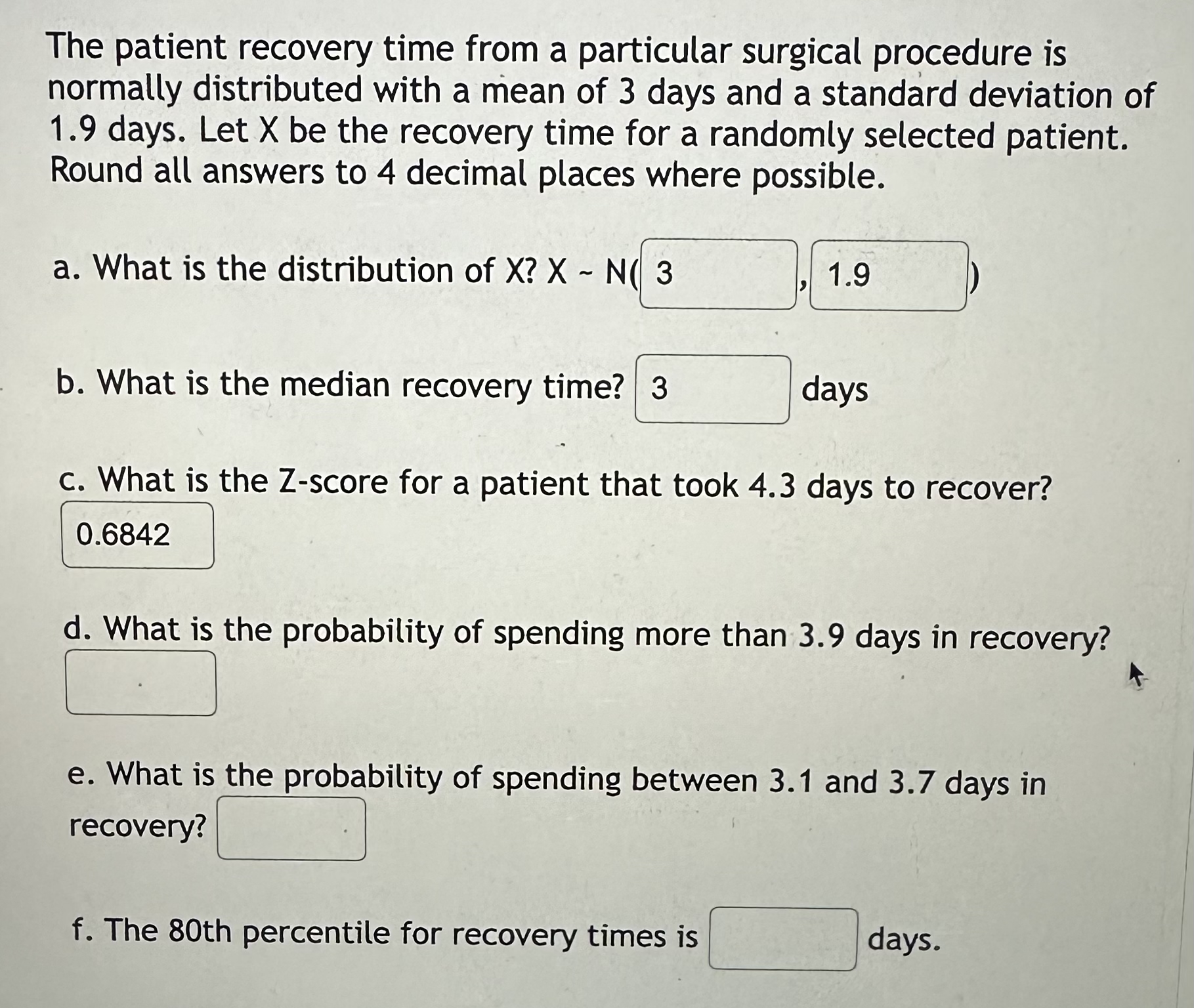 The patient recovery time from a particular surgical procedure is normally distributed with a mean of 3 days and a standard deviation of 1.9 days. Let X be the recovery time for a randomly selected patient. Round all answers to 4 decimal places where possible.

a. What is the distribution of X? X ~ N( 3 , 1.9 )

b. What is the median recovery time? 3 days

c. What is the Z-score for a patient that took 4.3 days to recover?
0.6842

d. What is the probability of spending more than 3.9 days in recovery?
____

e. What is the probability of spending between 3.1 and 3.7 days in recovery? ____

f. The 80th percentile for recovery times is ____ days.